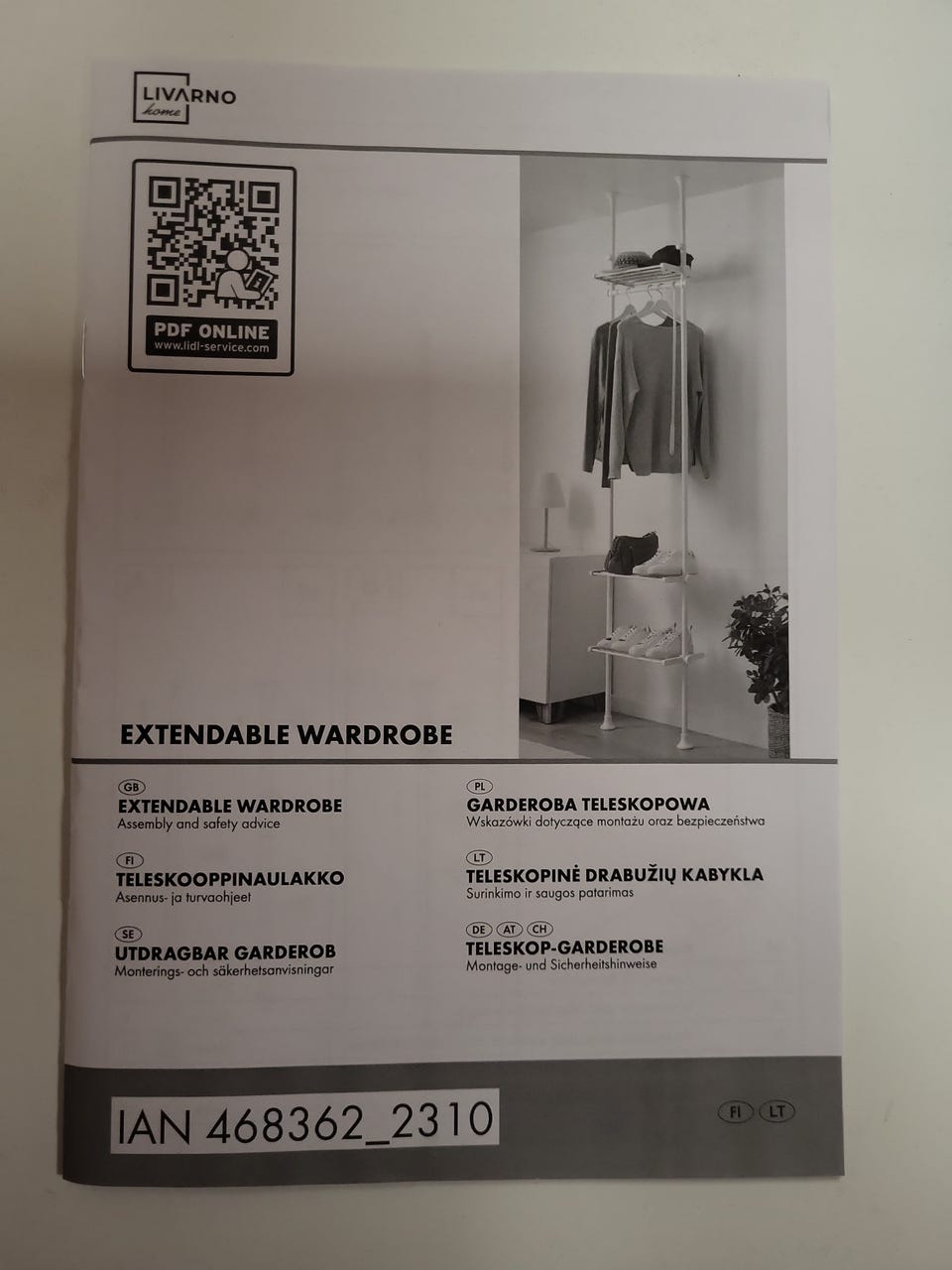 LIVARNO
home

PDF ONLINE
www.lidl-service.com

EXTENDABLE WARDROBE

GB
EXTENDABLE WARDROBE
Assembly and safety advice

FI
TELESKOOPPINAULAKKO
Asennus- ja turvaohjeet

SE
UTDRAGBAR GARDEROB
Monterings- och säkerhetsanvisningar

PL
GARDEROBA TELESKOPOWA
Wskazówki dotyczące montażu oraz bezpieczeństwa

LT
TELESKOPINĖ DRABUŽIŲ KABYKLA
Surinkimo ir saugos patarimas

DE AT CH
TELESKOP-GARDEROBE
Montage- und Sicherheitshinweise

IAN 468362_2310

FI LT